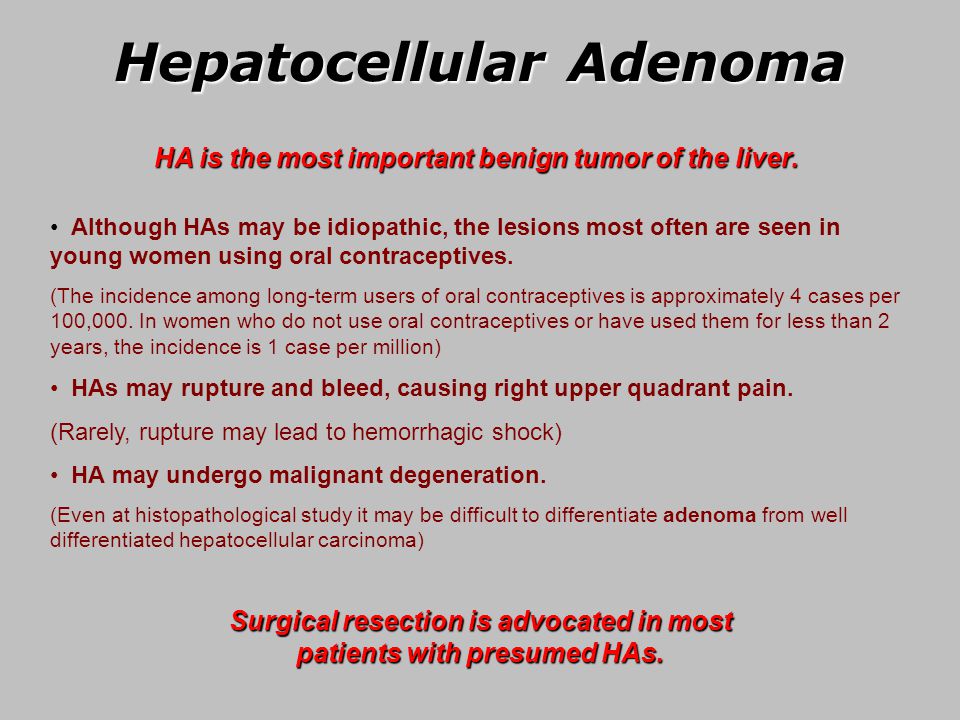 Hepatocellular Adenoma

HA is the most important benign tumor of the liver.

• Although HAs may be idiopathic, the lesions most often are seen in young women using oral contraceptives.

(The incidence among long-term users of oral contraceptives is approximately 4 cases per 100,000. In women who do not use oral contraceptives or have used them for less than 2 years, the incidence is 1 case per million)

• HAs may rupture and bleed, causing right upper quadrant pain.

(Rarely, rupture may lead to hemorrhagic shock)

• HA may undergo malignant degeneration.

(Even at histopathological study it may be difficult to differentiate adenoma from well differentiated hepatocellular carcinoma)

Surgical resection is advocated in most patients with presumed HAs.